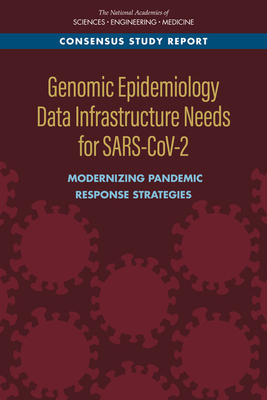 The National Academies of
SCIENCES · ENGINEERING · MEDICINE

CONSENSUS STUDY REPORT

Genomic Epidemiology Data Infrastructure Needs for SARS-CoV-2

MODERNIZING PANDEMIC RESPONSE STRATEGIES